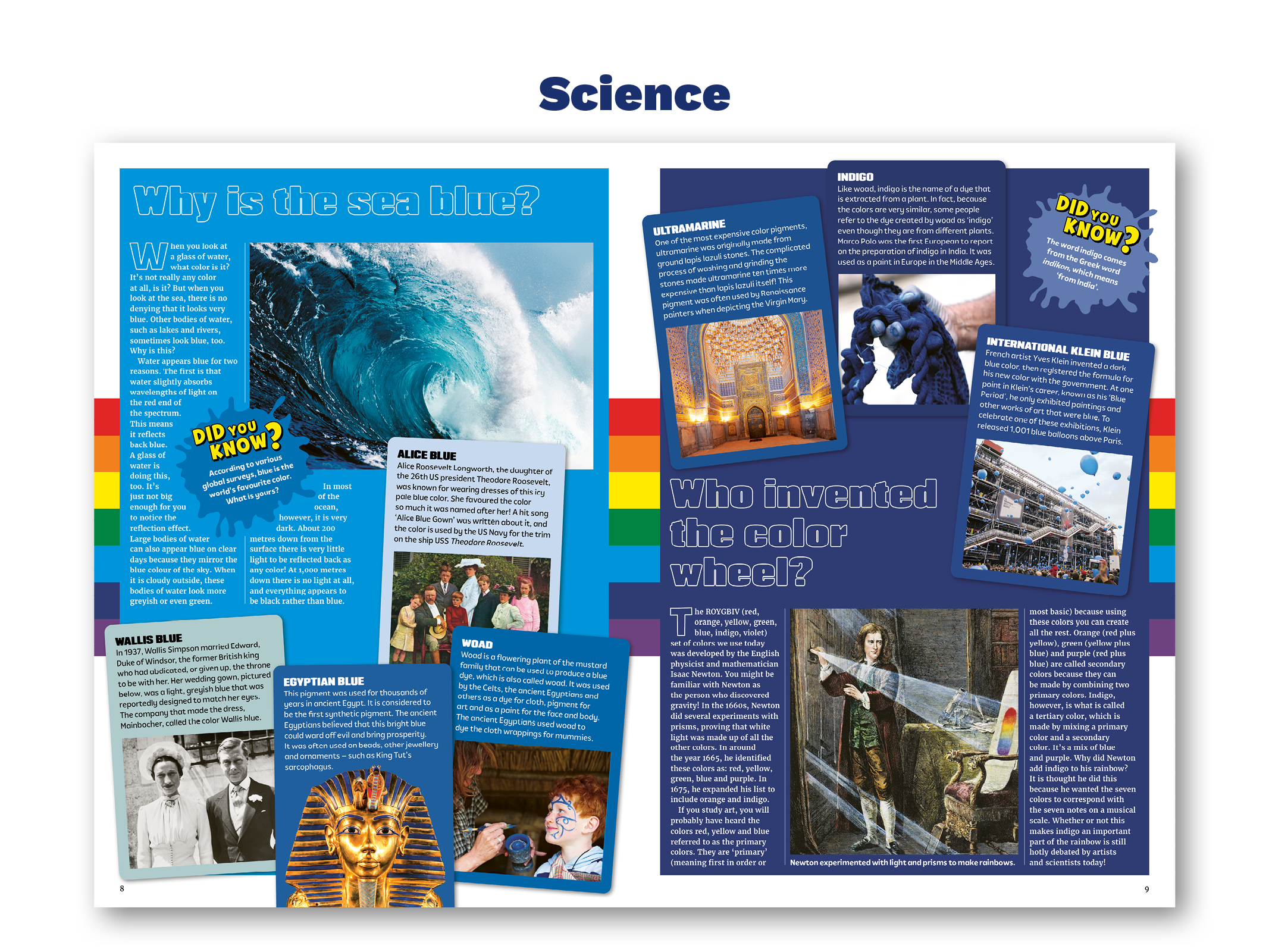 Science

Why is the sea blue?

When you look at a glass of water, what color is it? It's not really any color at all, is it? But when you look at the sea, there is no denying that it looks very blue. Other bodies of water, such as lakes and rivers, sometimes look blue, too. Why is this?

Water appears blue for two reasons. The first is that water slightly absorbs wavelengths of light on the red end of the spectrum. This means it reflects back blue. A glass of water is doing this, too. It's just not big enough for you to notice the reflection effect. Large bodies of water can also appear blue on clear days because they mirror the blue colour of the sky. When it is cloudy outside, these bodies of water look more greyish or even green.

In most of the ocean, however, it is very dark. About 200 metres down from the surface there is very little light to be reflected back as any color! At 1,000 metres down there is no light at all, and everything appears to be black rather than blue.

DID YOU KNOW?
According to various global surveys, blue is the world's favourite color. What is yours?

ALICE BLUE
Alice Roosevelt Longworth, the daughter of the 26th US president Theodore Roosevelt, was known for wearing dresses of this icy pale blue color. She favoured the color so much it was named after her! A hit song 'Alice Blue Gown' was written about it, and the color is used by the US Navy for the trim on the ship USS Theodore Roosevelt.

WALLIS BLUE
In 1937, Wallis Simpson married Edward, Duke of Windsor, the former British king who had abdicated, or given up, the throne to be with her. Her wedding gown, pictured below, was a light, greyish blue that was reportedly designed to match her eyes. The company that made the dress, Mainbocher, called the color Wallis blue.

EGYPTIAN BLUE
This pigment was used for thousands of years in ancient Egypt. It is considered to be the first synthetic pigment. The ancient Egyptians believed that this bright blue could ward off evil and bring prosperity. It was often used on beads, other jewellery and ornaments – such as King Tut's sarcophagus.

WOAD
Woad is a flowering plant of the mustard family that can be used to produce a blue dye, which is also called woad. It was used by the Celts, the ancient Egyptians and others as a dye for cloth, pigment for art and as a paint for the face and body. The ancient Egyptians used woad to dye the cloth wrappings for mummies.

8

ULTRAMARINE
One of the most expensive color pigments, ultramarine was originally made from ground lapis lazuli stones. The complicated process of washing and grinding the stones made ultramarine ten times more expensive than lapis lazuli itself! This pigment was often used by Renaissance painters when depicting the Virgin Mary.

INDIGO
Like woad, indigo is the name of a dye that is extracted from a plant. In fact, because the colors are very similar, some people refer to the dye created by woad as 'indigo' even though they are from different plants. Marco Polo was the first European to report on the preparation of indigo in India. It was used as a paint in Europe in the Middle Ages.

DID YOU KNOW?
The word indigo comes from the Greek word indikon, which means 'from India'.

INTERNATIONAL KLEIN BLUE
French artist Yves Klein invented a dark blue color, then registered the formula for his new color with the government. At one point in Klein's career, known as his 'Blue Period', he only exhibited paintings and other works of art that were blue. To celebrate one of these exhibitions, Klein released 1,001 blue balloons above Paris.

Who invented the color wheel?

The ROYGBIV (red, orange, yellow, green, blue, indigo, violet) set of colors we use today was developed by the English physicist and mathematician Isaac Newton. You might be familiar with Newton as the person who discovered gravity! In the 1660s, Newton did several experiments with prisms, proving that white light was made up of all the other colors. In around the year 1665, he identified these colors as: red, yellow, green, blue and purple. In 1675, he expanded his list to include orange and indigo.

If you study art, you will probably have heard the colors red, yellow and blue referred to as the primary colors. They are 'primary' (meaning first in order or most basic) because using these colors you can create all the rest. Orange (red plus yellow), green (yellow plus blue) and purple (red plus blue) are called secondary colors because they can be made by combining two primary colors. Indigo, however, is what is called a tertiary color, which is made by mixing a primary color and a secondary color. It's a mix of blue and purple. Why did Newton add indigo to his rainbow? It is thought he did this because he wanted the seven colors to correspond with the seven notes on a musical scale. Whether or not this makes indigo an important part of the rainbow is still hotly debated by artists and scientists today!

Newton experimented with light and prisms to make rainbows.

9